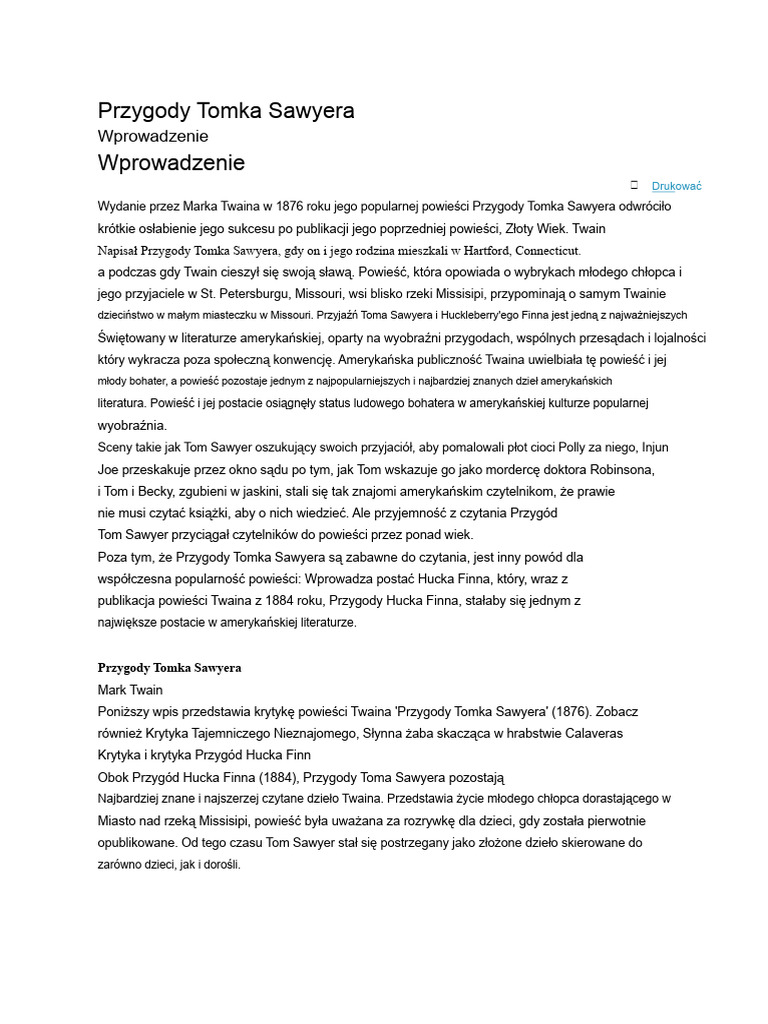 Przygody Tomka Sawyera
Wprowadzenie
Wprowadzenie

Drukować

Wydanie przez Marka Twaina w 1876 roku jego popularnej powieści Przygody Tomka Sawyera odwróciło krótkie osłabienie jego sukcesu po publikacji jego poprzedniej powieści, Złoty Wiek. Twain Napisał Przygody Tomka Sawyera, gdy on i jego rodzina mieszkali w Hartford, Connecticut. a podczas gdy Twain cieszył się swoją sławą. Powieść, która opowiada o wybrykach młodego chłopca i jego przyjaciele w St. Petersburgu, Missouri, wsi blisko rzeki Missisipi, przypominają o samym Twainie dzieciństwo w małym miasteczku w Missouri. Przyjaźń Toma Sawyera i Huckleberry'ego Finna jest jedną z najważniejszych Świętowany w literaturze amerykańskiej, oparty na wyobraźni przygodach, wspólnych przesądach i lojalności który wykracza poza społeczną konwencję. Amerykańska publiczność Twaina uwielbiała tę powieść i jej młody bohater, a powieść pozostaje jednym z najpopularniejszych i najbardziej znanych dzieł amerykańskich literatura. Powieść i jej postacie osiągnęły status ludowego bohatera w amerykańskiej kulturze popularnej wyobraźnia.
Sceny takie jak Tom Sawyer oszukujący swoich przyjaciół, aby pomalowali płot cioci Polly za niego, Injun Joe przeskakuje przez okno sądu po tym, jak Tom wskazuje go jako mordercę doktora Robinsona, i Tom i Becky, zgubieni w jaskini, stali się tak znajomi amerykańskim czytelnikom, że prawie nie musi czytać książki, aby o nich wiedzieć. Ale przyjemność z czytania Przygód Tom Sawyer przyciągał czytelników do powieści przez ponad wiek.
Poza tym, że Przygody Tomka Sawyera są zabawne do czytania, jest inny powód dla współczesna popularność powieści: Wprowadza postać Hucka Finna, który, wraz z publikacja powieści Twaina z 1884 roku, Przygody Hucka Finna, stałaby się jednym z największe postacie w amerykańskiej literaturze.

Przygody Tomka Sawyera
Mark Twain
Poniższy wpis przedstawia krytykę powieści Twaina 'Przygody Tomka Sawyera' (1876). Zobacz również Krytyka Tajemniczego Nieznajomego, Słynna żaba skacząca w hrabstwie Calaveras Krytyka i krytyka Przygód Hucka Finn
Obok Przygód Hucka Finna (1884), Przygody Toma Sawyera pozostają Najbardziej znane i najszerzej czytane dzieło Twaina. Przedstawia życie młodego chłopca dorastającego w Miasto nad rzeką Missisipi, powieść była uważana za rozrywkę dla dzieci, gdy została pierwotnie opublikowane. Od tego czasu Tom Sawyer stał się postrzegany jako złożone dzieło skierowane do zarówno dzieci, jak i dorośli.